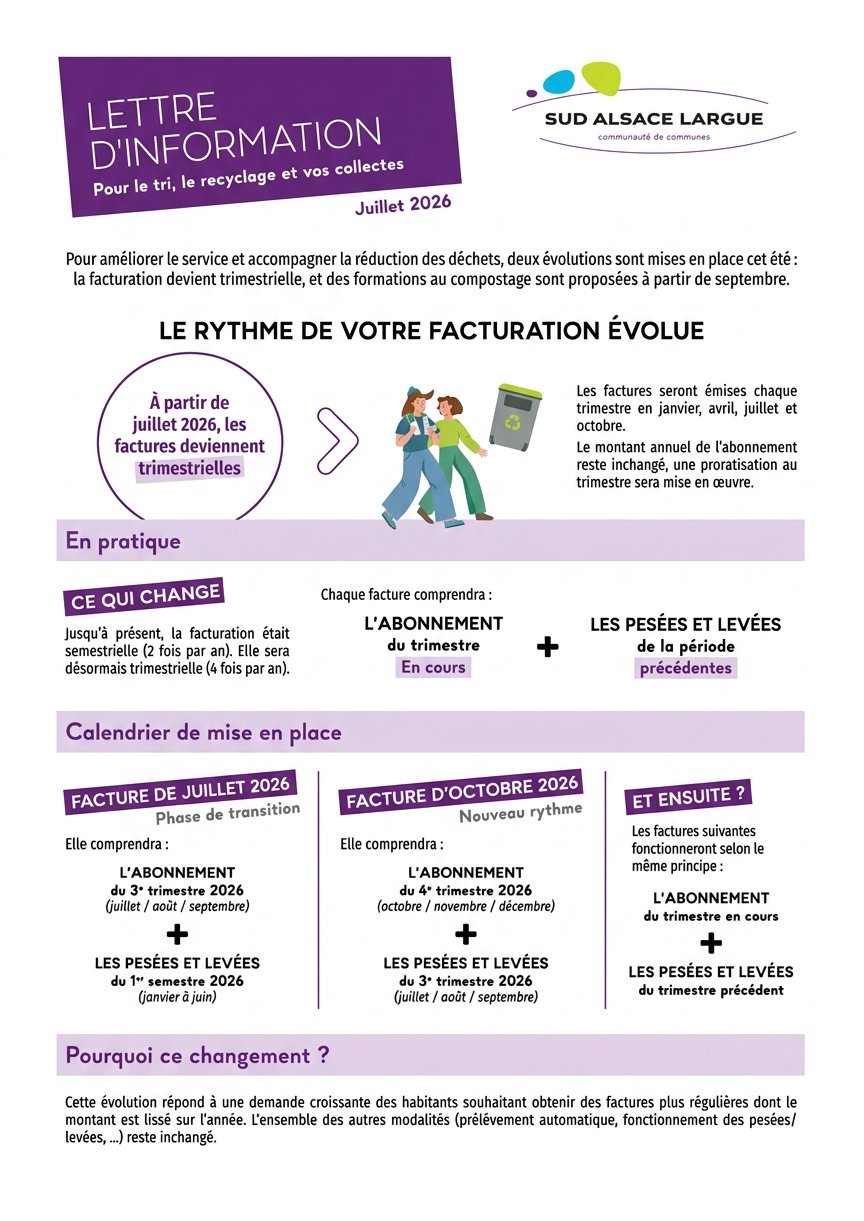 LETTRE D'INFORMATION
Pour le tri, le recyclage et vos collectes
Juillet 2026

SUD ALSACE LARGUE
communauté de communes

Pour améliorer le service et accompagner la réduction des déchets, deux évolutions sont mises en place cet été : la facturation devient trimestrielle, et des formations au compostage sont proposées à partir de septembre.

LE RYTHME DE VOTRE FACTURATION ÉVOLUE

À partir de juillet 2026, les factures deviennent trimestrielles

Les factures seront émises chaque trimestre en janvier, avril, juillet et octobre.

Le montant annuel de l'abonnement reste inchangé, une proratisation au trimestre sera mise en œuvre.

En pratique

CE QUI CHANGE

Jusqu'à présent, la facturation était semestrielle (2 fois par an). Elle sera désormais trimestrielle (4 fois par an).

Chaque facture comprendra :

L'ABONNEMENT du trimestre En cours

+

LES PESÉES ET LEVÉES de la période précédentes

Calendrier de mise en place

FACTURE DE JUILLET 2026
Phase de transition

Elle comprendra :

L'ABONNEMENT
du 3e trimestre 2026
(juillet / août / septembre)
+
LES PESÉES ET LEVÉES
du 1er semestre 2026
(janvier à juin)

FACTURE D'OCTOBRE 2026
Nouveau rythme

Elle comprendra :

L'ABONNEMENT
du 4e trimestre 2026
(octobre / novembre / décembre)
+
LES PESÉES ET LEVÉES
du 3e trimestre 2026
(juillet / août / septembre)

ET ENSUITE ?

Les factures suivantes fonctionneront selon le même principe :

L'ABONNEMENT
du trimestre en cours
+
LES PESÉES ET LEVÉES
du trimestre précédent

Pourquoi ce changement ?

Cette évolution répond à une demande croissante des habitants souhaitant obtenir des factures plus régulières dont le montant est lissé sur l'année. L'ensemble des autres modalités (prélèvement automatique, fonctionnement des pesées/levées, ...) reste inchangé.